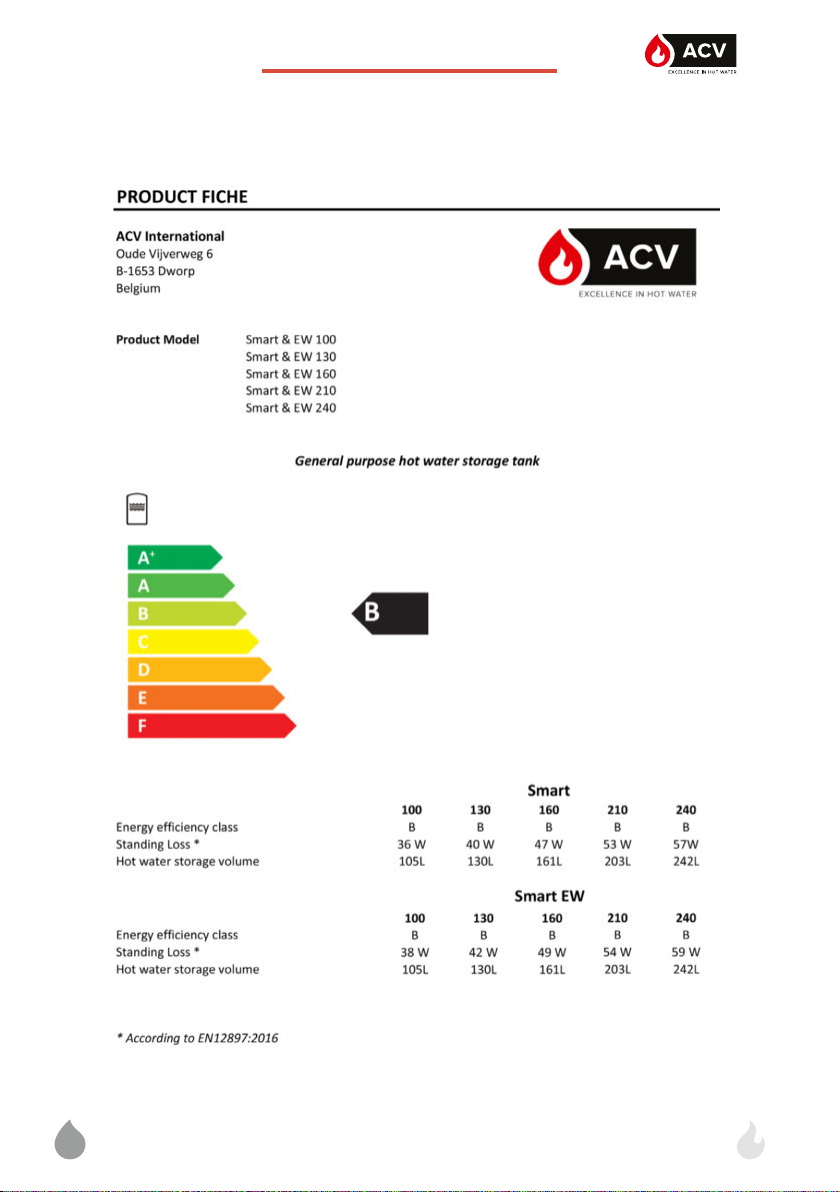 ACV
EXCELLENCE IN HOT WATER

PRODUCT FICHE

ACV International
Oude Vijverweg 6
B-1653 Dworp
Belgium

ACV
EXCELLENCE IN HOT WATER

Product Model Smart & EW 100
Smart & EW 130
Smart & EW 160
Smart & EW 210
Smart & EW 240

General purpose hot water storage tank

A+
A
B
C
D
E
F

B

Smart

| | 100 | 130 | 160 | 210 | 240 |
|---|---|---|---|---|---|
| Energy efficiency class | B | B | B | B | B |
| Standing Loss * | 36 W | 40 W | 47 W | 53 W | 57W |
| Hot water storage volume | 105L | 130L | 161L | 203L | 242L |

Smart EW

| | 100 | 130 | 160 | 210 | 240 |
|---|---|---|---|---|---|
| Energy efficiency class | B | B | B | B | B |
| Standing Loss * | 38 W | 42 W | 49 W | 54 W | 59 W |
| Hot water storage volume | 105L | 130L | 161L | 203L | 242L |

* According to EN12897:2016